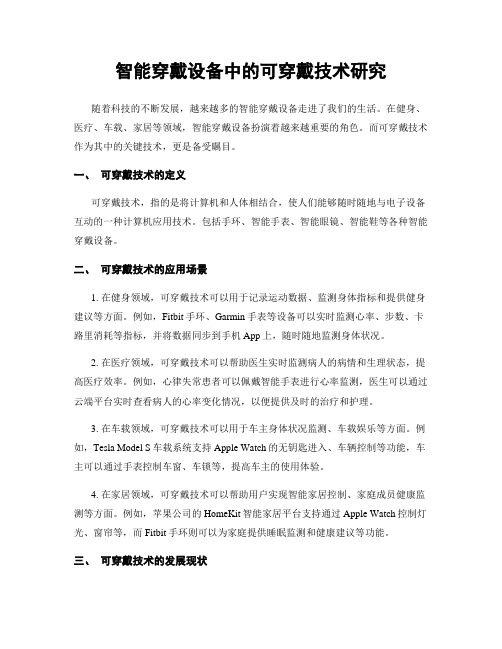 智能穿戴设备中的可穿戴技术研究

随着科技的不断发展，越来越多的智能穿戴设备走进了我们的生活。在健身、医疗、车载、家居等领域，智能穿戴设备扮演着越来越重要的角色。而可穿戴技术作为其中的关键技术，更是备受瞩目。

一、 可穿戴技术的定义

可穿戴技术，指的是将计算机和人体相结合，使人们能够随时随地与电子设备互动的一种计算机应用技术。包括手环、智能手表、智能眼镜、智能鞋等各种智能穿戴设备。

二、 可穿戴技术的应用场景

1. 在健身领域，可穿戴技术可以用于记录运动数据、监测身体指标和提供健身建议等方面。例如，Fitbit 手环、Garmin 手表等设备可以实时监测心率、步数、卡路里消耗等指标，并将数据同步到手机 App 上，随时随地监测身体状况。

2. 在医疗领域，可穿戴技术可以帮助医生实时监测病人的病情和生理状态，提高医疗效率。例如，心律失常患者可以佩戴智能手表进行心率监测，医生可以通过云端平台实时查看病人的心率变化情况，以便提供及时的治疗和护理。

3. 在车载领域，可穿戴技术可以用于车主身体状况监测、车载娱乐等方面。例如，Tesla Model S 车载系统支持 Apple Watch 的无钥匙进入、车辆控制等功能，车主可以通过手表控制车窗、车锁等，提高车主的使用体验。

4. 在家居领域，可穿戴技术可以帮助用户实现智能家居控制、家庭成员健康监测等方面。例如，苹果公司的 HomeKit 智能家居平台支持通过 Apple Watch 控制灯光、窗帘等，而 Fitbit 手环则可以为家庭提供睡眠监测和健康建议等功能。

三、 可穿戴技术的发展现状